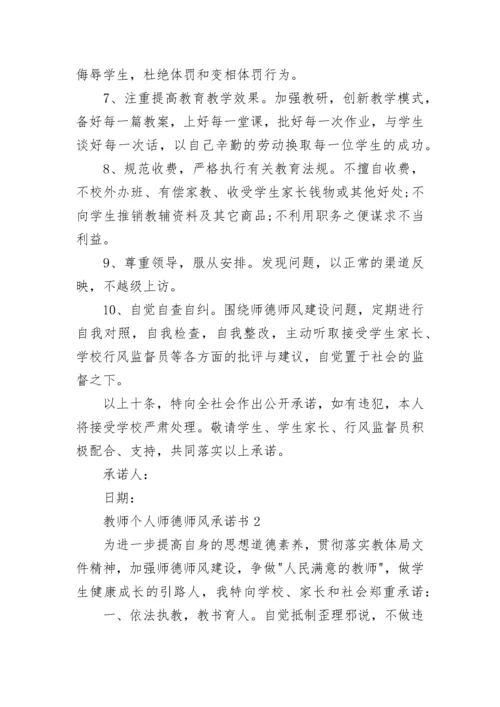 侮辱学生，杜绝体罚和变相体罚行为。

7、注重提高教育教学效果。加强教研，创新教学模式，备好每一篇教案，上好每一堂课，批好每一次作业，与学生谈好每一次话，以自己辛勤的劳动换取每一位学生的成功。

8、规范收费，严格执行有关教育法规。不擅自收费，不校外办班、有偿家教、收受学生家长钱物或其他好处;不向学生推销教辅资料及其它商品;不利用职务之便谋求不当利益。

9、尊重领导，服从安排。发现问题，以正常的渠道反映，不越级上访。

10、自觉自查自纠。围绕师德师风建设问题，定期进行自我对照，自我检查，自我整改，主动听取接受学生家长、学校行风监督员等各方面的批评与建议，自觉置于社会的监督之下。

以上十条，特向全社会作出公开承诺，如有违犯，本人将接受学校严肃处理。敬请学生、学生家长、行风监督员积极配合、支持，共同落实以上承诺。

承诺人：

日期：

教师个人师德师风承诺书 2

为进一步提高自身的思想道德素养，贯彻落实教体局文件精神，加强师德师风建设，争做"人民满意的教师"，做学生健康成长的引路人，我特向学校、家长和社会郑重承诺：

一、依法执教，教书育人。自觉抵制歪理邪说，不做违